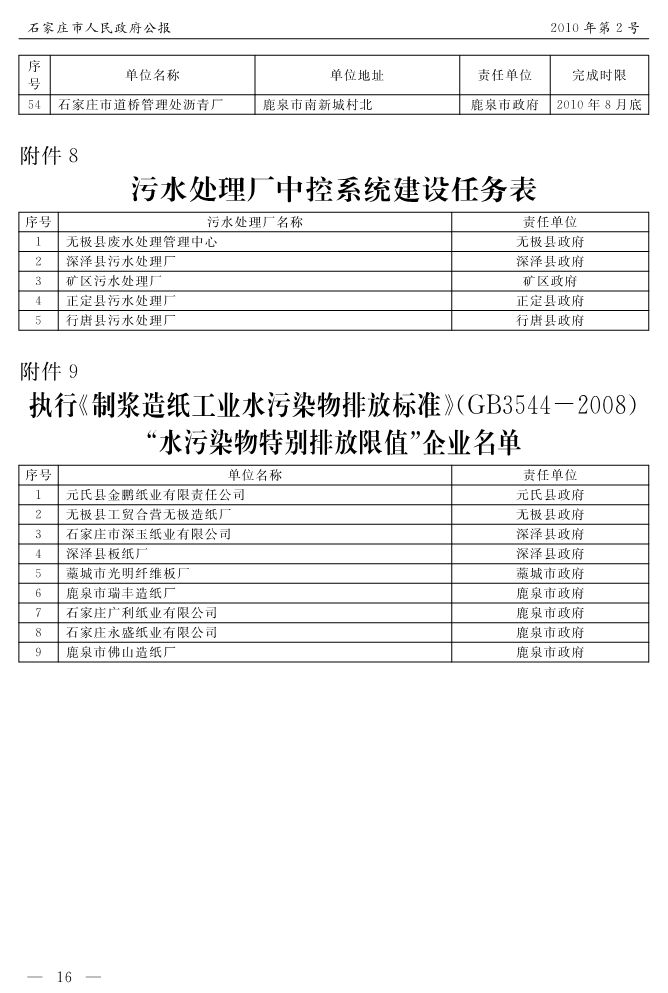 石家庄市人民政府公报

2010年第2号

| 序号 | 单位名称 | 单位地址 | 责任单位 | 完成时限 |
|---|---|---|---|---|
| 54 | 石家庄市道桥管理处沥青厂 | 鹿泉市南新城村北 | 鹿泉市政府 | 2010年8月底 |

附件8

污水处理厂中控系统建设任务表

| 序号 | 污水处理厂名称 | 责任单位 |
|---|---|---|
| 1 | 无极县废水处理管理中心 | 无极县政府 |
| 2 | 深泽县污水处理厂 | 深泽县政府 |
| 3 | 矿区污水处理厂 | 矿区政府 |
| 4 | 正定县污水处理厂 | 正定县政府 |
| 5 | 行唐县污水处理厂 | 行唐县政府 |

附件9

执行《制浆造纸工业水污染物排放标准》(GB3544－2008)“水污染物特别排放限值”企业名单

| 序号 | 单位名称 | 责任单位 |
|---|---|---|
| 1 | 元氏县金鹏纸业有限责任公司 | 元氏县政府 |
| 2 | 无极县工贸合营无极造纸厂 | 无极县政府 |
| 3 | 石家庄市深玉纸业有限公司 | 深泽县政府 |
| 4 | 深泽县板纸厂 | 深泽县政府 |
| 5 | 藁城市光明纤维板厂 | 藁城市政府 |
| 6 | 鹿泉市瑞丰造纸厂 | 鹿泉市政府 |
| 7 | 石家庄广利纸业有限公司 | 鹿泉市政府 |
| 8 | 石家庄永盛纸业有限公司 | 鹿泉市政府 |
| 9 | 鹿泉市佛山造纸厂 | 鹿泉市政府 |

— 16 —